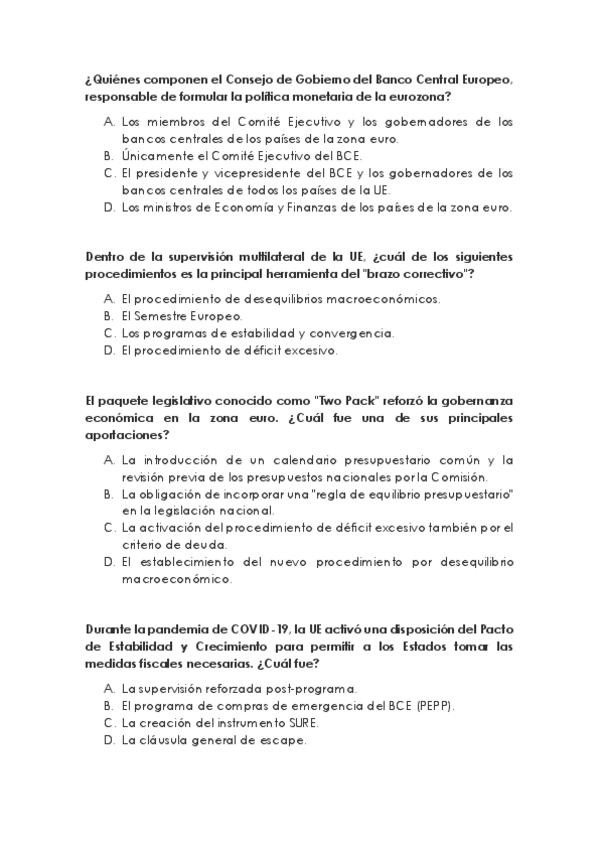 ¿Quiénes componen el Consejo de Gobierno del Banco Central Europeo, responsable de formular la política monetaria de la eurozona?

A. Los miembros del Comité Ejecutivo y los gobernadores de los bancos centrales de los países de la zona euro.
B. Únicamente el Comité Ejecutivo del BCE.
C. El presidente y vicepresidente del BCE y los gobernadores de los bancos centrales de todos los países de la UE.
D. Los ministros de Economía y Finanzas de los países de la zona euro.

Dentro de la supervisión multilateral de la UE, ¿cuál de los siguientes procedimientos es la principal herramienta del "brazo correctivo"?

A. El procedimiento de desequilibrios macroeconómicos.
B. El Semestre Europeo.
C. Los programas de estabilidad y convergencia.
D. El procedimiento de déficit excesivo.

El paquete legislativo conocido como "Two Pack" reforzó la gobernanza económica en la zona euro. ¿Cuál fue una de sus principales aportaciones?

A. La introducción de un calendario presupuestario común y la revisión previa de los presupuestos nacionales por la Comisión.
B. La obligación de incorporar una "regla de equilibrio presupuestario" en la legislación nacional.
C. La activación del procedimiento de déficit excesivo también por el criterio de deuda.
D. El establecimiento del nuevo procedimiento por desequilibrio macroeconómico.

Durante la pandemia de COVID-19, la UE activó una disposición del Pacto de Estabilidad y Crecimiento para permitir a los Estados tomar las medidas fiscales necesarias. ¿Cuál fue?

A. La supervisión reforzada post-programa.
B. El programa de compras de emergencia del BCE (PEPP).
C. La creación del instrumento SURE.
D. La cláusula general de escape.